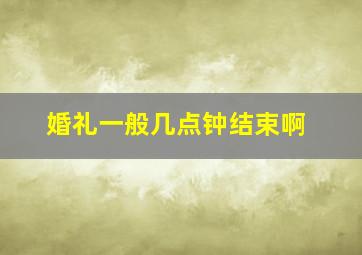 婚礼一般几点钟结束啊